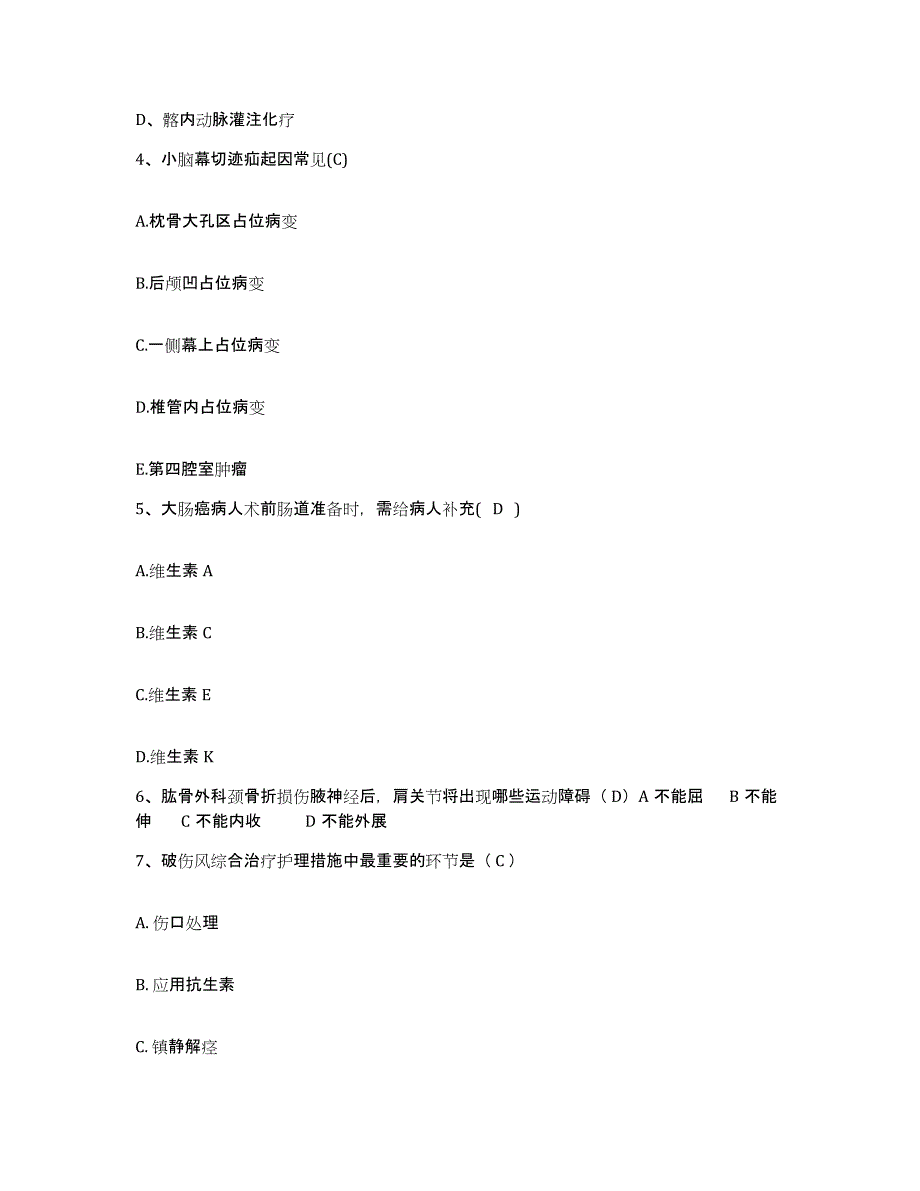 D、髂内动脉灌注化疗

4、小脑幕切迹疝起因常见(C)

A.枕骨大孔区占位病变

B.后颅凹占位病变

C.一侧幕上占位病变

D.椎管内占位病变

E.第四腔室肿瘤

5、大肠癌病人术前肠道准备时，需给病人补充( D )

A.维生素 A

B.维生素 C

C.维生素 E

D.维生素 K

6、肱骨外科颈骨折损伤腋神经后，肩关节将出现哪些运动障碍（D）A 不能屈　B 不能伸　C 不能内收　D 不能外展

7、破伤风综合治疗护理措施中最重要的环节是（C）

A. 伤口处理

B. 应用抗生素

C. 镇静解痉